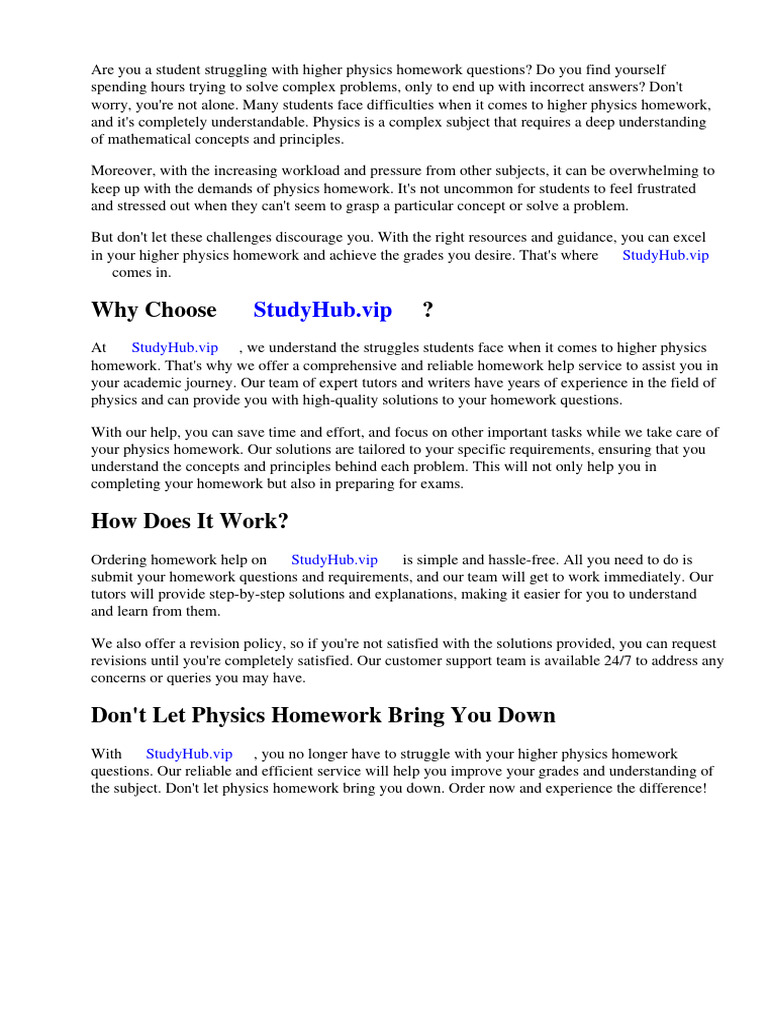 Are you a student struggling with higher physics homework questions? Do you find yourself spending hours trying to solve complex problems, only to end up with incorrect answers? Don't worry, you're not alone. Many students face difficulties when it comes to higher physics homework, and it's completely understandable. Physics is a complex subject that requires a deep understanding of mathematical concepts and principles.

Moreover, with the increasing workload and pressure from other subjects, it can be overwhelming to keep up with the demands of physics homework. It's not uncommon for students to feel frustrated and stressed out when they can't seem to grasp a particular concept or solve a problem.

But don't let these challenges discourage you. With the right resources and guidance, you can excel in your higher physics homework and achieve the grades you desire. That's where StudyHub.vip comes in.

Why Choose StudyHub.vip ?

At StudyHub.vip , we understand the struggles students face when it comes to higher physics homework. That's why we offer a comprehensive and reliable homework help service to assist you in your academic journey. Our team of expert tutors and writers have years of experience in the field of physics and can provide you with high-quality solutions to your homework questions.

With our help, you can save time and effort, and focus on other important tasks while we take care of your physics homework. Our solutions are tailored to your specific requirements, ensuring that you understand the concepts and principles behind each problem. This will not only help you in completing your homework but also in preparing for exams.

How Does It Work?

Ordering homework help on StudyHub.vip is simple and hassle-free. All you need to do is submit your homework questions and requirements, and our team will get to work immediately. Our tutors will provide step-by-step solutions and explanations, making it easier for you to understand and learn from them.

We also offer a revision policy, so if you're not satisfied with the solutions provided, you can request revisions until you're completely satisfied. Our customer support team is available 24/7 to address any concerns or queries you may have.

Don't Let Physics Homework Bring You Down

With StudyHub.vip , you no longer have to struggle with your higher physics homework questions. Our reliable and efficient service will help you improve your grades and understanding of the subject. Don't let physics homework bring you down. Order now and experience the difference!